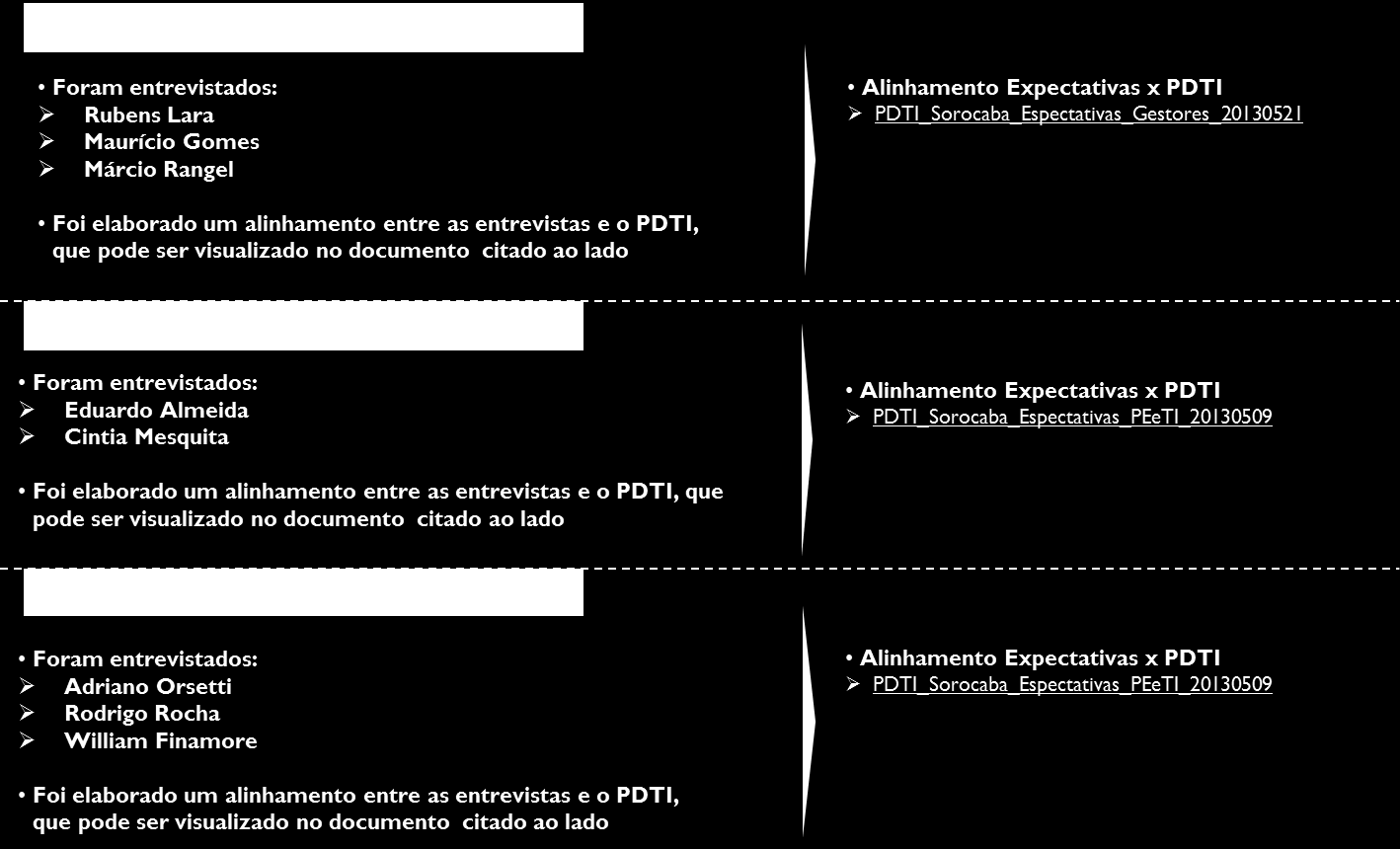 • Foram entrevistados:
➢ Rubens Lara
➢ Maurício Gomes
➢ Márcio Rangel

• Foi elaborado um alinhamento entre as entrevistas e o PDTI, que pode ser visualizado no documento citado ao lado

• Alinhamento Expectativas x PDTI
➢ PDTI_Sorocaba_Espectativas_Gestores_20130521

• Foram entrevistados:
➢ Eduardo Almeida
➢ Cintia Mesquita

• Foi elaborado um alinhamento entre as entrevistas e o PDTI, que pode ser visualizado no documento citado ao lado

• Alinhamento Expectativas x PDTI
➢ PDTI_Sorocaba_Espectativas_PEeTI_20130509

• Foram entrevistados:
➢ Adriano Orsetti
➢ Rodrigo Rocha
➢ William Finamore

• Foi elaborado um alinhamento entre as entrevistas e o PDTI, que pode ser visualizado no documento citado ao lado

• Alinhamento Expectativas x PDTI
➢ PDTI_Sorocaba_Espectativas_PEeTI_20130509